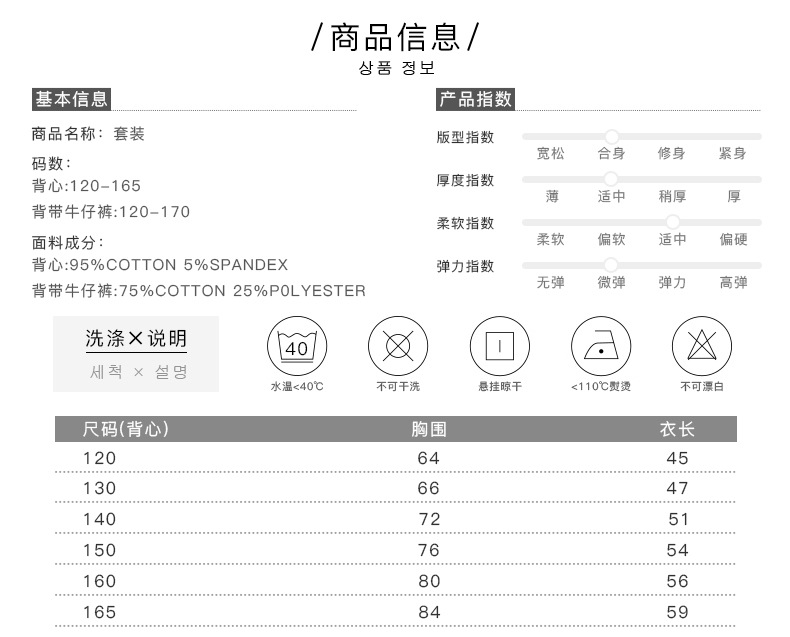 /商品信息/
상품 정보

基本信息

商品名称：套装

码数：
背心:120-165
背带牛仔裤:120-170

面料成分：
背心:95%COTTON 5%SPANDEX
背带牛仔裤:75%COTTON 25%P0LYESTER

产品指数

版型指数
宽松 合身 修身 紧身

厚度指数
薄 适中 稍厚 厚

柔软指数
柔软 偏软 适中 偏硬

弹力指数
无弹 微弹 弹力 高弹

洗涤×说明
세척 × 설명

40
水温<40℃

不可干洗

悬挂晾干

<110℃熨烫

不可漂白

| 尺码(背心) | 胸围 | 衣长 |
|---|---|---|
| 120 | 64 | 45 |
| 130 | 66 | 47 |
| 140 | 72 | 51 |
| 150 | 76 | 54 |
| 160 | 80 | 56 |
| 165 | 84 | 59 |